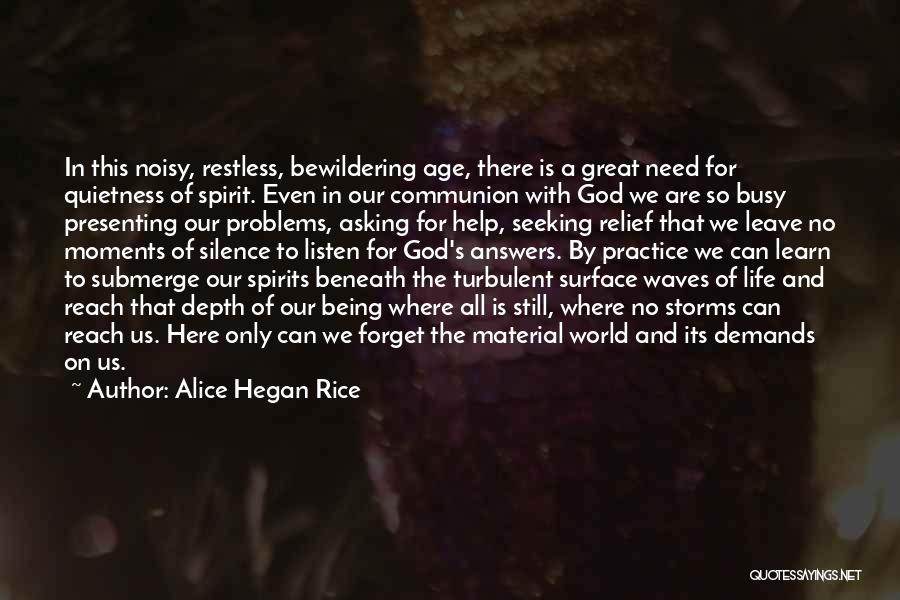 In this noisy, restless, bewildering age, there is a great need for quietness of spirit. Even in our communion with God we are so busy presenting our problems, asking for help, seeking relief that we leave no moments of silence to listen for God's answers. By practice we can learn to submerge our spirits beneath the turbulent surface waves of life and reach that depth of our being where all is still, where no storms can reach us. Here only can we forget the material world and its demands on us.

~ Author: Alice Hegan Rice

QUOTESSAYINGS.NET